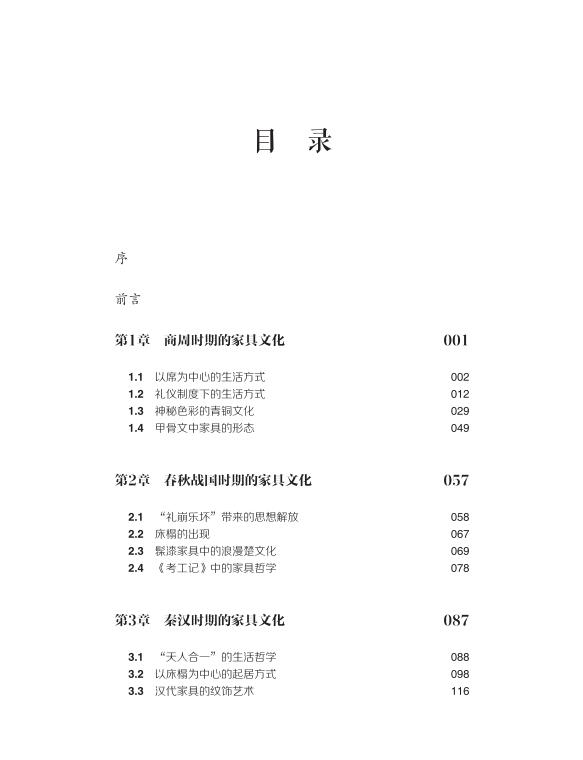 目　录

序

前言

第1章　商周时期的家具文化　001

1.1　以席为中心的生活方式　002
1.2　礼仪制度下的生活方式　012
1.3　神秘色彩的青铜文化　029
1.4　甲骨文中家具的形态　049

第2章　春秋战国时期的家具文化　057

2.1　“礼崩乐坏”带来的思想解放　058
2.2　床榻的出现　067
2.3　髹漆家具中的浪漫楚文化　069
2.4　《考工记》中的家具哲学　078

第3章　秦汉时期的家具文化　087

3.1　“天人合一”的生活哲学　088
3.2　以床榻为中心的起居方式　098
3.3　汉代家具的纹饰艺术　116